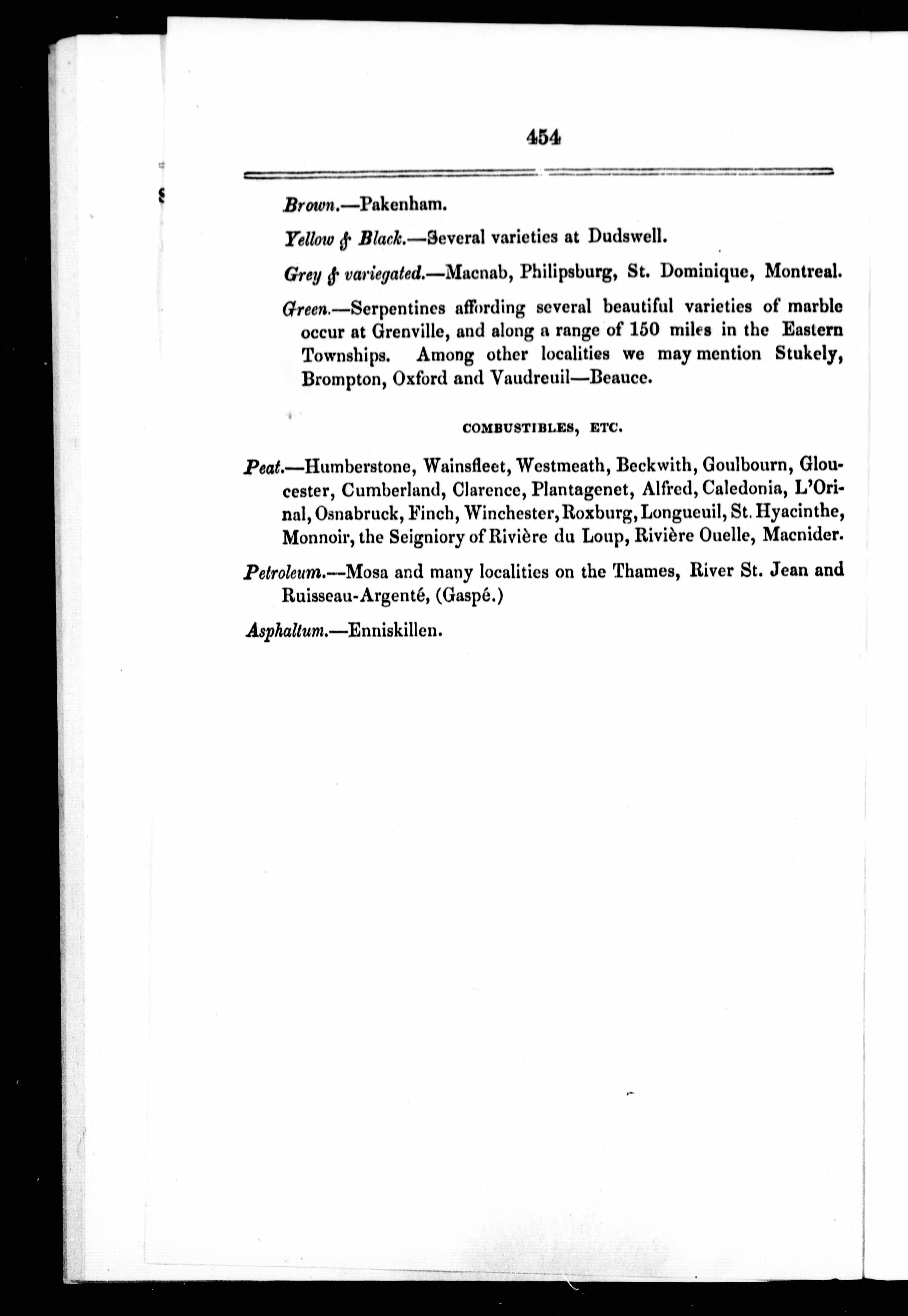 454

Brown.—Pakenham.

Yellow & Black.—Several varieties at Dudswell.

Grey & variegated.—Macnab, Philipsburg, St. Dominique, Montreal.

Green.—Serpentines affording several beautiful varieties of marble occur at Grenville, and along a range of 150 miles in the Eastern Townships. Among other localities we may mention Stukely, Brompton, Oxford and Vaudreuil—Beauce.

COMBUSTIBLES, ETC.

Peat.—Humberstone, Wainsfleet, Westmeath, Beckwith, Goulbourn, Gloucester, Cumberland, Clarence, Plantagenet, Alfred, Caledonia, L'Orinal, Osnabruck, Finch, Winchester, Roxburg, Longueuil, St. Hyacinthe, Monnoir, the Seigniory of Rivière du Loup, Rivière Ouelle, Macnider.

Petroleum.—Mosa and many localities on the Thames, River St. Jean and Ruisseau-Argenté, (Gaspé.)

Asphaltum.—Enniskillen.